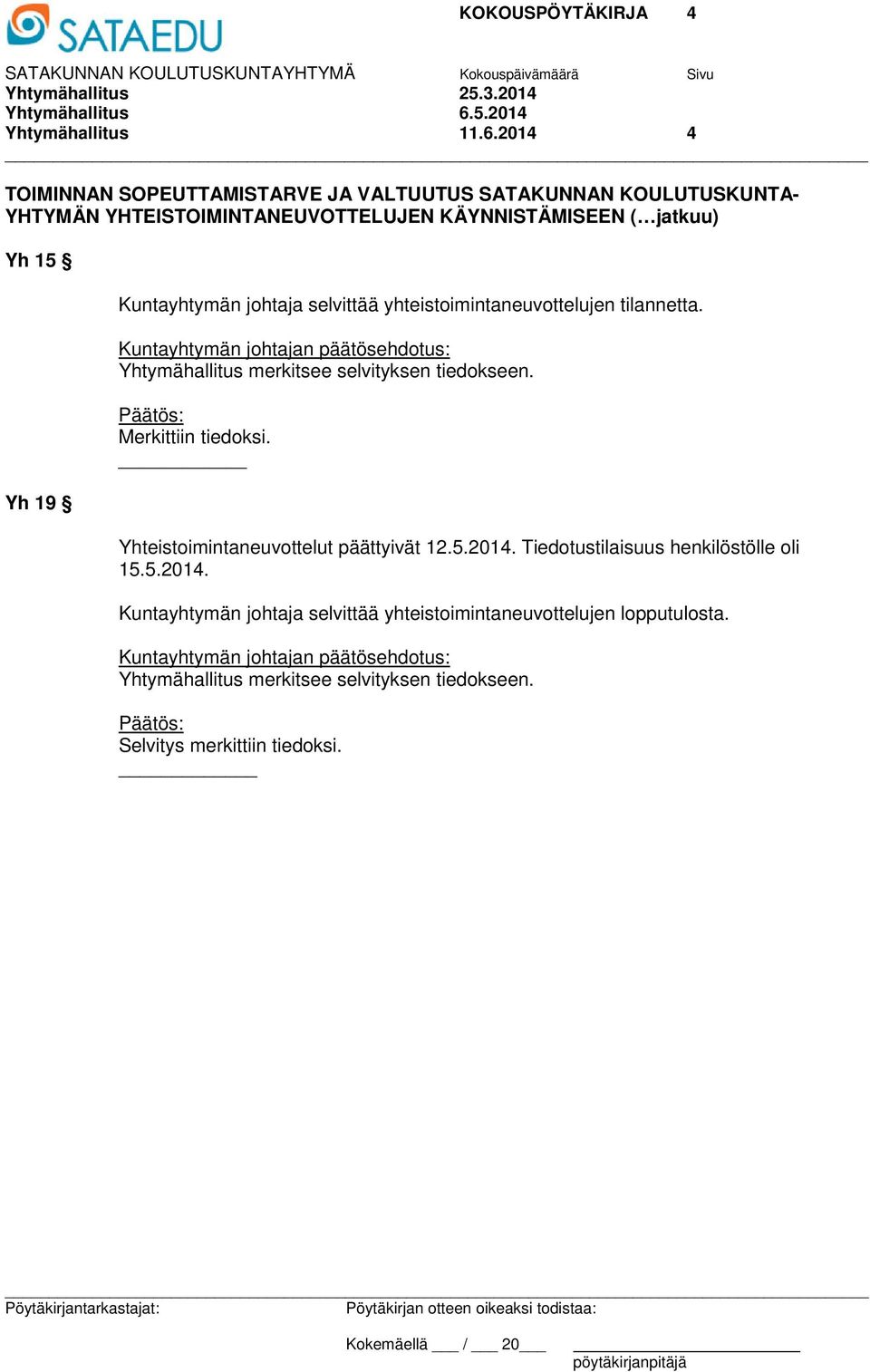 SATAEDU

KOKOUSPÖYTÄKIRJA 4

SATAKUNNAN KOULUTUSKUNTAYHTYMÄ Kokouspäivämäärä Sivu
Yhtymähallitus 25.3.2014
Yhtymähallitus 6.5.2014
Yhtymähallitus 11.6.2014 4

TOIMINNAN SOPEUTTAMISTARVE JA VALTUUTUS SATAKUNNAN KOULUTUSKUNTAYHTYMÄN YHTEISTOIMINTANEUVOTTELUJEN KÄYNNISTÄMISEEN (…jatkuu)

Yh 15 §

Kuntayhtymän johtaja selvittää yhteistoimintaneuvottelujen tilannetta.

Kuntayhtymän johtajan päätösehdotus:
Yhtymähallitus merkitsee selvityksen tiedokseen.

Päätös:
Merkittiin tiedoksi.

Yh 19 §

Yhteistoimintaneuvottelut päättyivät 12.5.2014. Tiedotustilaisuus henkilöstölle oli 15.5.2014.

Kuntayhtymän johtaja selvittää yhteistoimintaneuvottelujen lopputulosta.

Kuntayhtymän johtajan päätösehdotus:
Yhtymähallitus merkitsee selvityksen tiedokseen.

Päätös:
Selvitys merkittiin tiedoksi.

Pöytäkirjantarkastajat:

Pöytäkirjan otteen oikeaksi todistaa:

Kokemäellä ___ / ___ 20___

pöytäkirjanpitäjä